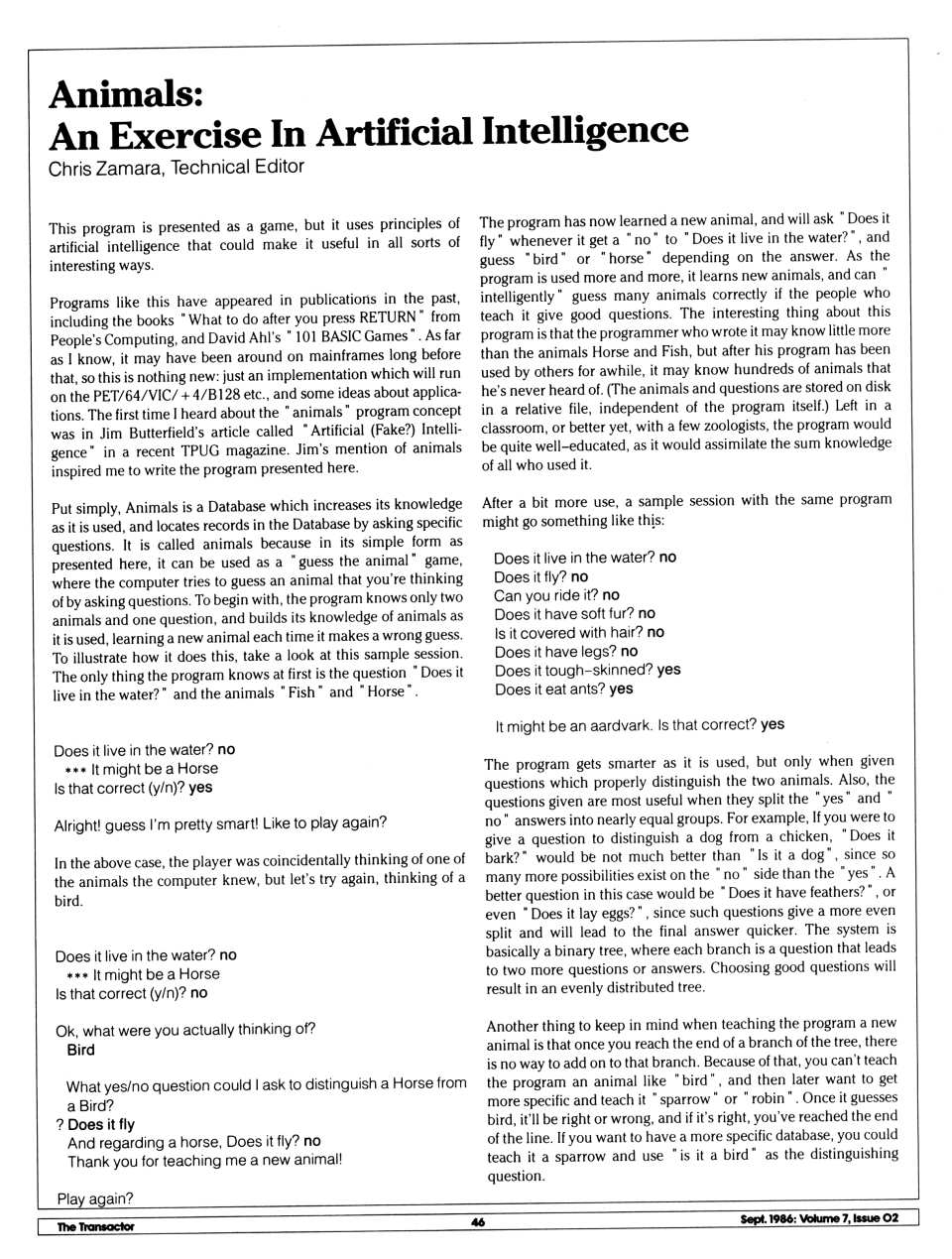 Animals:
An Exercise In Artificial Intelligence
Chris Zamara, Technical Editor

This program is presented as a game, but it uses principles of artificial intelligence that could make it useful in all sorts of interesting ways.

Programs like this have appeared in publications in the past, including the books "What to do after you press RETURN" from People's Computing, and David Ahl's "101 BASIC Games". As far as I know, it may have been around on mainframes long before that, so this is nothing new: just an implementation which will run on the PET/64/VIC/ +4/B128 etc., and some ideas about applications. The first time I heard about the "animals" program concept was in Jim Butterfield's article called "Artificial (Fake?) Intelligence" in a recent TPUG magazine. Jim's mention of animals inspired me to write the program presented here.

Put simply, Animals is a Database which increases its knowledge as it is used, and locates records in the Database by asking specific questions. It is called animals because in its simple form as presented here, it can be used as a "guess the animal" game, where the computer tries to guess an animal that you're thinking of by asking questions. To begin with, the program knows only two animals and one question, and builds its knowledge of animals as it is used, learning a new animal each time it makes a wrong guess. To illustrate how it does this, take a look at this sample session. The only thing the program knows at first is the question "Does it live in the water?" and the animals "Fish" and "Horse".

Does it live in the water? no
*** It might be a Horse
Is that correct (y/n)? yes

Alright! guess I'm pretty smart! Like to play again?

In the above case, the player was coincidentally thinking of one of the animals the computer knew, but let's try again, thinking of a bird.

Does it live in the water? no
*** It might be a Horse
Is that correct (y/n)? no

Ok, what were you actually thinking of?
Bird

What yes/no question could I ask to distinguish a Horse from a Bird?
? Does it fly
And regarding a horse, Does it fly? no
Thank you for teaching me a new animal!

Play again?

The program has now learned a new animal, and will ask "Does it fly" whenever it get a "no" to "Does it live in the water?", and guess "bird" or "horse" depending on the answer. As the program is used more and more, it learns new animals, and can "intelligently" guess many animals correctly if the people who teach it give good questions. The interesting thing about this program is that the programmer who wrote it may know little more than the animals Horse and Fish, but after his program has been used by others for awhile, it may know hundreds of animals that he's never heard of. (The animals and questions are stored on disk in a relative file, independent of the program itself.) Left in a classroom, or better yet, with a few zoologists, the program would be quite well-educated, as it would assimilate the sum knowledge of all who used it.

After a bit more use, a sample session with the same program might go something like this:

Does it live in the water? no
Does it fly? no
Can you ride it? no
Does it have soft fur? no
Is it covered with hair? no
Does it have legs? no
Does it tough-skinned? yes
Does it eat ants? yes

It might be an aardvark. Is that correct? yes

The program gets smarter as it is used, but only when given questions which properly distinguish the two animals. Also, the questions given are most useful when they split the "yes" and "no" answers into nearly equal groups. For example, If you were to give a question to distinguish a dog from a chicken, "Does it bark?" would be not much better than "Is it a dog", since so many more possibilities exist on the "no" side than the "yes". A better question in this case would be "Does it have feathers?", or even "Does it lay eggs?", since such questions give a more even split and will lead to the final answer quicker. The system is basically a binary tree, where each branch is a question that leads to two more questions or answers. Choosing good questions will result in an evenly distributed tree.

Another thing to keep in mind when teaching the program a new animal is that once you reach the end of a branch of the tree, there is no way to add on to that branch. Because of that, you can't teach the program an animal like "bird", and then later want to get more specific and teach it "sparrow" or "robin". Once it guesses bird, it'll be right or wrong, and if it's right, you've reached the end of the line. If you want to have a more specific database, you could teach it a sparrow and use "is it a bird" as the distinguishing question.

The Transactor 46 Sept. 1986: Volume 7, Issue 02